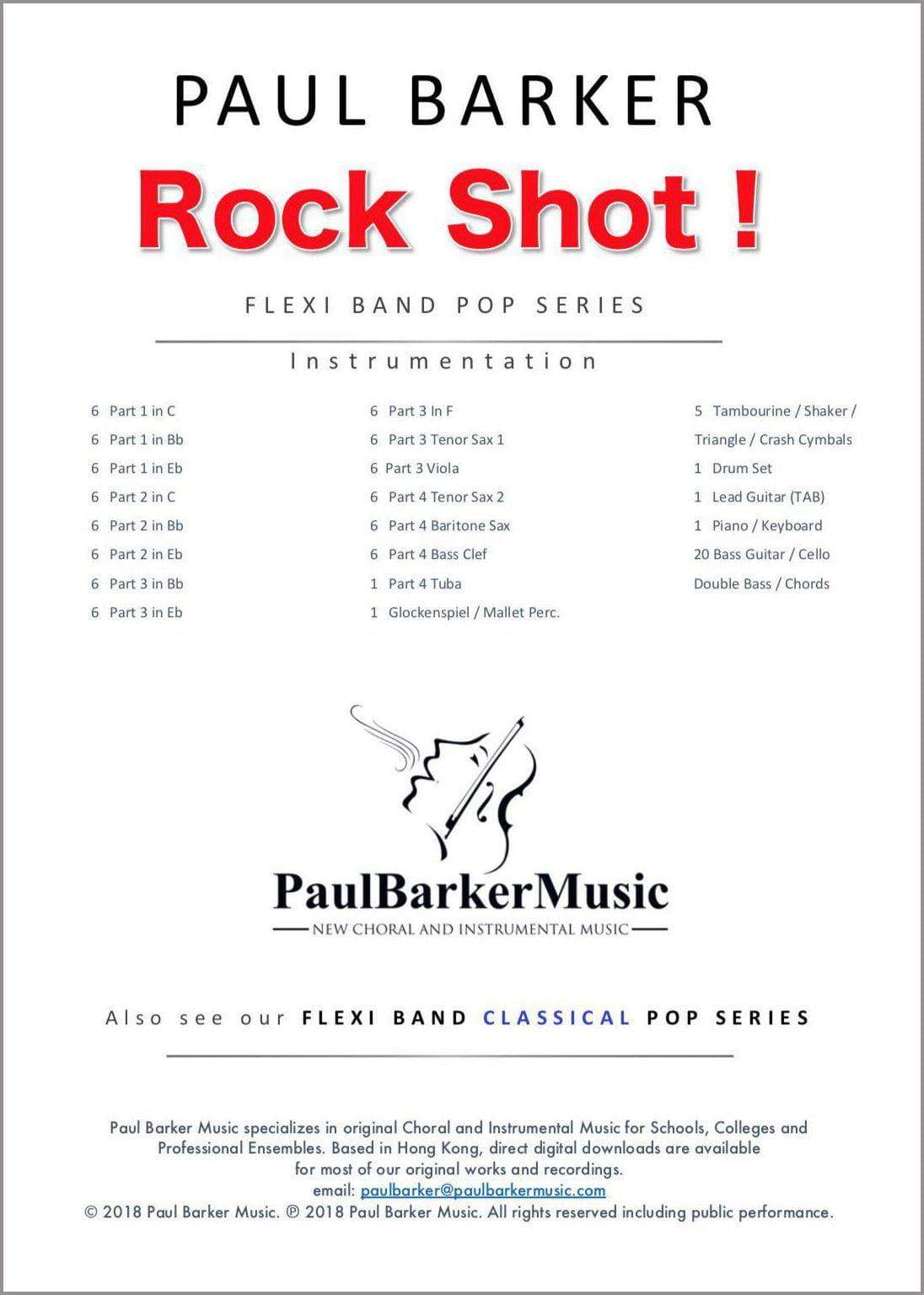 PAUL BARKER

Rock Shot !

FLEXI BAND POP SERIES

Instrumentation

6 Part 1 in C
6 Part 1 in Bb
6 Part 1 in Eb
6 Part 2 in C
6 Part 2 in Bb
6 Part 2 in Eb
6 Part 3 in Bb
6 Part 3 in Eb

6 Part 3 In F
6 Part 3 Tenor Sax 1
6 Part 3 Viola
6 Part 4 Tenor Sax 2
6 Part 4 Baritone Sax
6 Part 4 Bass Clef
1 Part 4 Tuba
1 Glockenspiel / Mallet Perc.

5 Tambourine / Shaker / Triangle / Crash Cymbals
1 Drum Set
1 Lead Guitar (TAB)
1 Piano / Keyboard
20 Bass Guitar / Cello Double Bass / Chords

PaulBarkerMusic
NEW CHORAL AND INSTRUMENTAL MUSIC

Also see our FLEXI BAND CLASSICAL POP SERIES

Paul Barker Music specializes in original Choral and Instrumental Music for Schools, Colleges and Professional Ensembles. Based in Hong Kong, direct digital downloads are available for most of our original works and recordings.
email: paulbarker@paulbarkermusic.com
© 2018 Paul Barker Music. ℗ 2018 Paul Barker Music. All rights reserved including public performance.